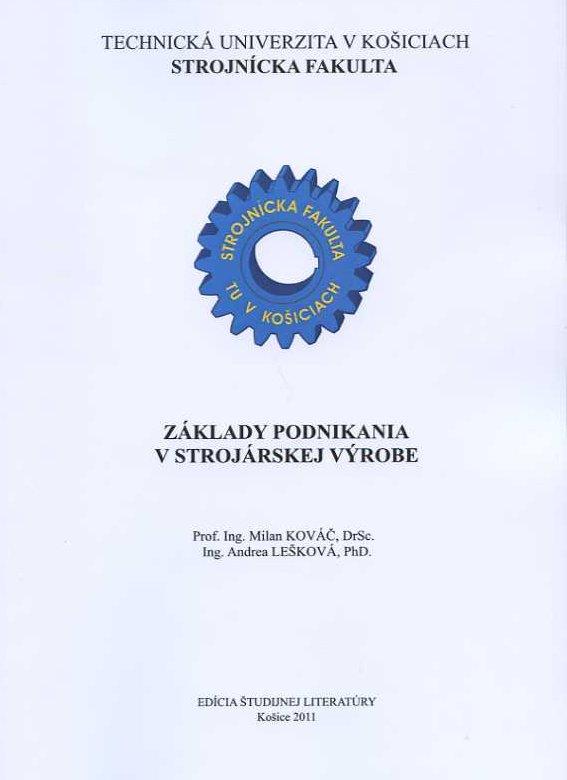 TECHNICKÁ UNIVERZITA V KOŠICIACH
STROJNÍCKA FAKULTA

STROJNÍCKA FAKULTA
TU V KOŠICIACH

ZÁKLADY PODNIKANIA
V STROJÁRSKEJ VÝROBE

Prof. Ing. Milan KOVÁČ, DrSc.
Ing. Andrea LEŠKOVÁ, PhD.

EDÍCIA ŠTUDIJNEJ LITERATÚRY
Košice 2011